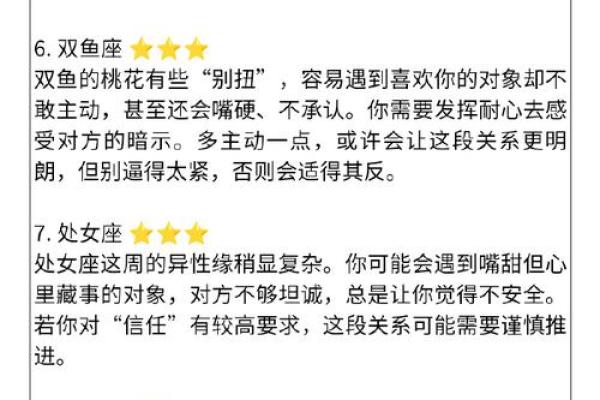 6. 双鱼座 ⭐⭐⭐
双鱼的桃花有些“别扭”，容易遇到喜欢你的对象却不敢主动，甚至还会嘴硬、不承认。你需要发挥耐心去感受对方的暗示。多主动一点，或许会让这段关系更明朗，但别逼得太紧，否则会适得其反。

7. 处女座 ⭐⭐⭐
处女座这周的异性缘稍显复杂。你可能会遇到嘴甜但心里藏事的对象，对方不够坦诚，总是让你觉得不安全。若你对“信任”有较高要求，这段关系可能需要谨慎推进。